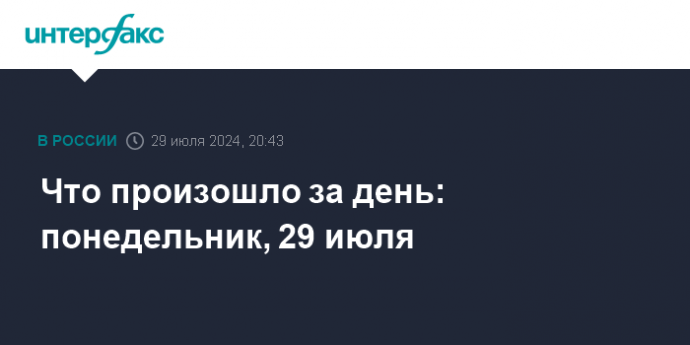 интерфакс

В РОССИИ 29 июля 2024, 20:43

Что произошло за день: понедельник, 29 июля